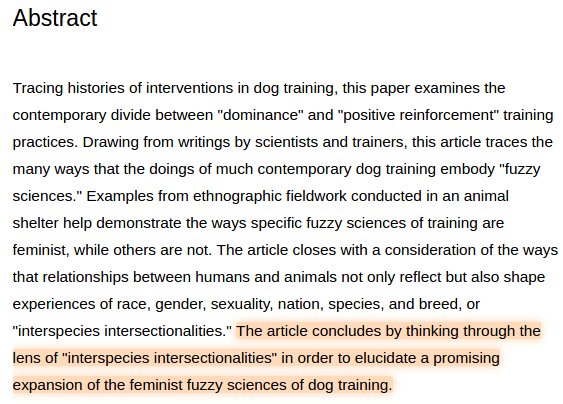 Abstract

Tracing histories of interventions in dog training, this paper examines the contemporary divide between "dominance" and "positive reinforcement" training practices. Drawing from writings by scientists and trainers, this article traces the many ways that the doings of much contemporary dog training embody "fuzzy sciences." Examples from ethnographic fieldwork conducted in an animal shelter help demonstrate the ways specific fuzzy sciences of training are feminist, while others are not. The article closes with a consideration of the ways that relationships between humans and animals not only reflect but also shape experiences of race, gender, sexuality, nation, species, and breed, or "interspecies intersectionalities." The article concludes by thinking through the lens of "interspecies intersectionalities" in order to elucidate a promising expansion of the feminist fuzzy sciences of dog training.